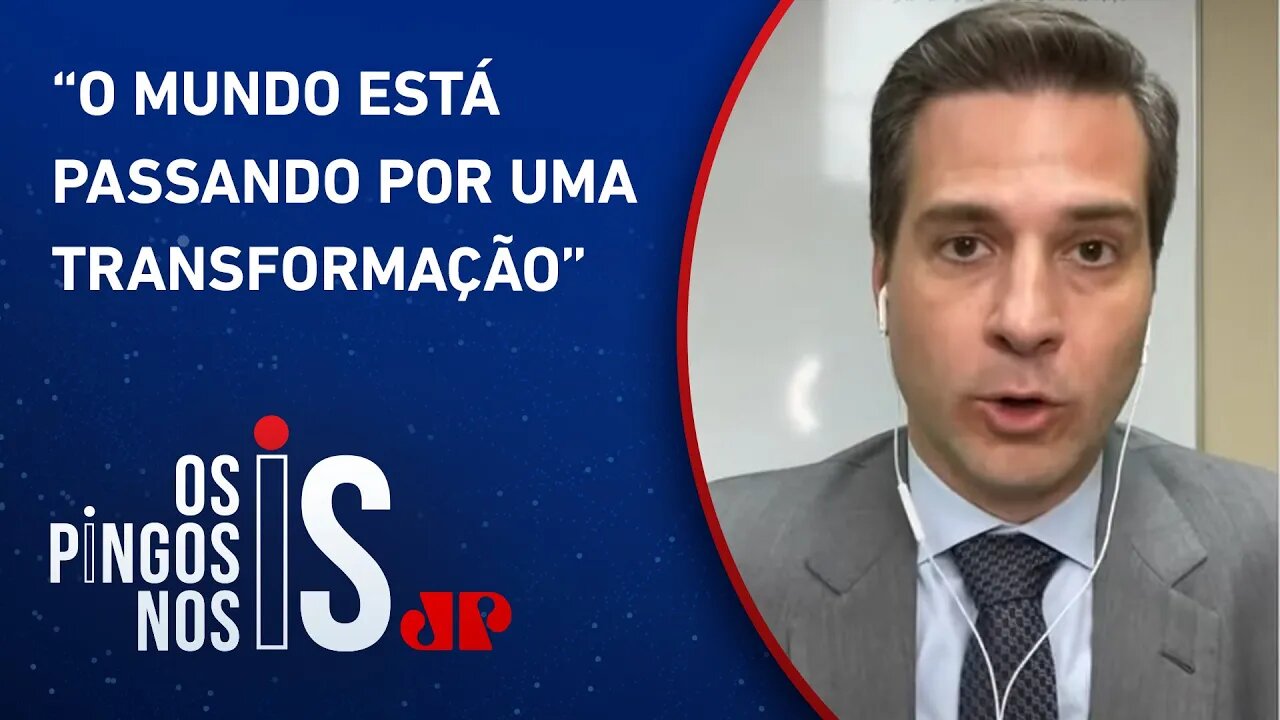 “O MUNDO ESTÁ PASSANDO POR UMA TRANSFORMAÇÃO”

OS PINGOS NOS IS

JP